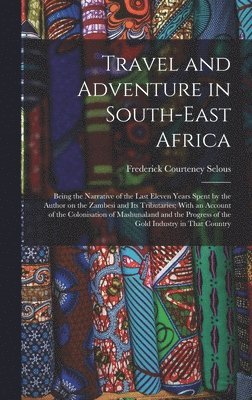 Travel and Adventure in South-East Africa

Frederick Courteney Selous

Being the Narrative of the Last Eleven Years Spent by the Author on the Zambesi and Its Tributaries; With an Account of the Colonisation of Mashunaland and the Progress of the Gold Industry in That Country